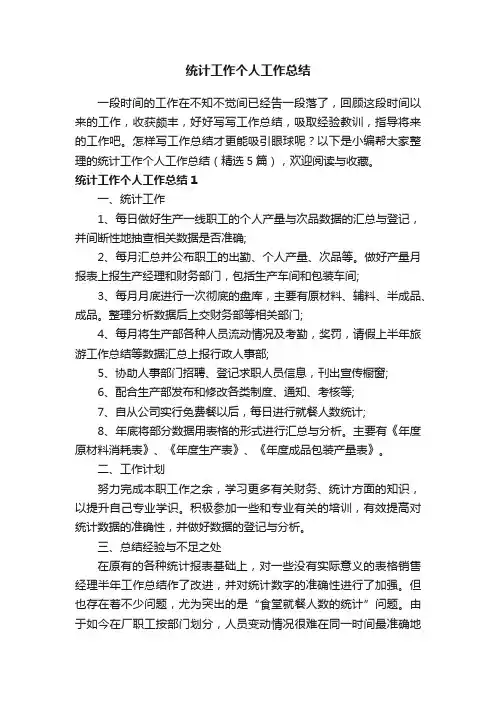 统计工作个人工作总结

一段时间的工作在不知不觉间已经告一段落了，回顾这段时间以来的工作，收获颇丰，好好写写工作总结，吸取经验教训，指导将来的工作吧。怎样写工作总结才更能吸引眼球呢？以下是小编帮大家整理的统计工作个人工作总结（精选5篇），欢迎阅读与收藏。

统计工作个人工作总结1

一、统计工作

1、每日做好生产一线职工的个人产量与次品数据的汇总与登记，并间断性地抽查相关数据是否准确;

2、每月汇总并公布职工的出勤、个人产量、次品等。做好产量月报表上报生产经理和财务部门，包括生产车间和包装车间;

3、每月月底进行一次彻底的盘库，主要有原材料、辅料、半成品、成品。整理分析数据后上交财务部等相关部门;

4、每月将生产部各种人员流动情况及考勤，奖罚，请假上半年旅游工作总结等数据汇总上报行政人事部;

5、协助人事部门招聘、登记求职人员信息，刊出宣传橱窗;

6、配合生产部发布和修改各类制度、通知、考核等;

7、自从公司实行免费餐以后，每日进行就餐人数统计;

8、年底将部分数据用表格的形式进行汇总与分析。主要有《年度原材料消耗表》、《年度生产表》、《年度成品包装产量表》。

二、工作计划

努力完成本职工作之余，学习更多有关财务、统计方面的知识，以提升自己专业学识。积极参加一些和专业有关的培训，有效提高对统计数据的准确性，并做好数据的登记与分析。

三、总结经验与不足之处

在原有的各种统计报表基础上，对一些没有实际意义的表格销售经理半年工作总结作了改进，并对统计数字的准确性进行了加强。但也存在着不少问题，尤为突出的是“食堂就餐人数的统计”问题。由于如今在厂职工按部门划分，人员变动情况很难在同一时间最准确地